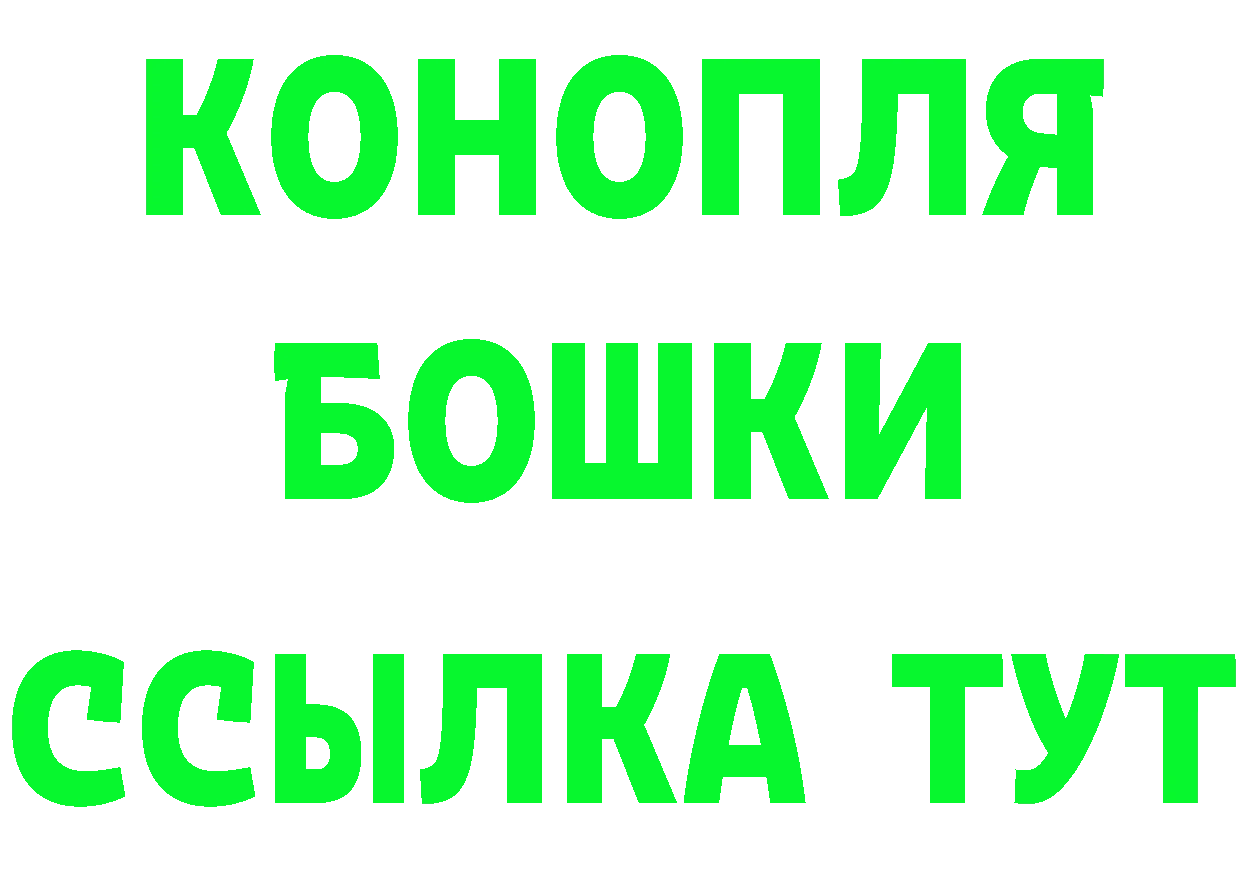 КОНОПЛЯ
БОШКИ
ССЫЛКА ТУТ